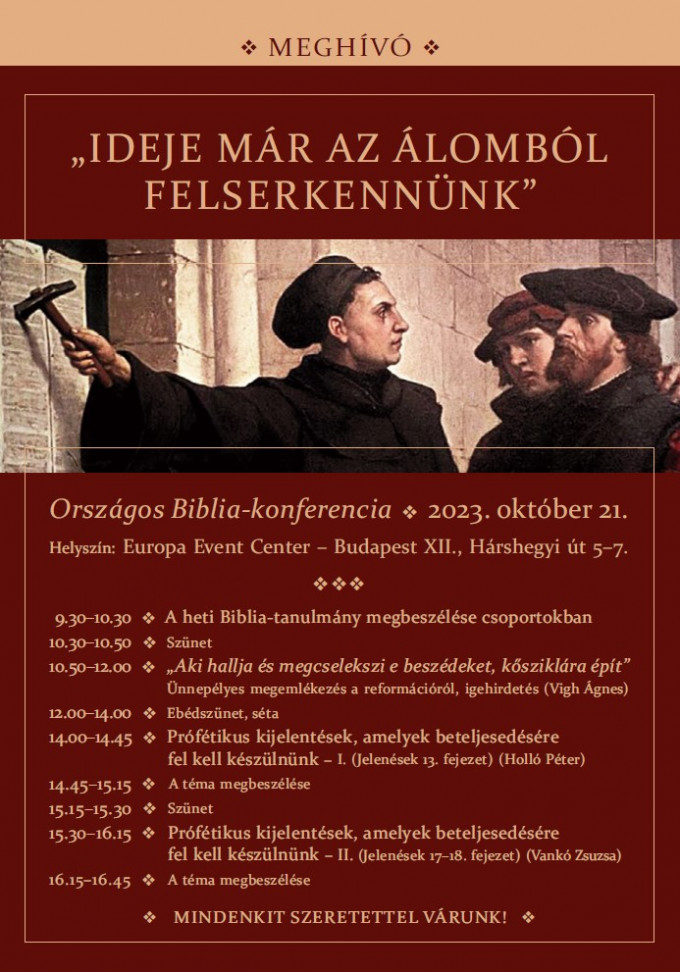 ❖ MEGHÍVÓ ❖

„IDEJE MÁR AZ ÁLOMBÓL FELSERKENNÜNK”

Országos Biblia-konferencia ❖ 2023. október 21.

Helyszín: Europa Event Center – Budapest XII., Hárshegyi út 5–7.

❖❖❖

9.30–10.30 ❖ A heti Biblia-tanulmány megbeszélése csoportokban
10.30–10.50 ❖ Szünet
10.50–12.00 ❖ „Aki hallja és megcselekszi e beszédeket, kősziklára épít” Ünnepélyes megemlékezés a reformációról, igehirdetés (Vigh Ágnes)
12.00–14.00 ❖ Ebédszünet, séta
14.00–14.45 ❖ Prófétikus kijelentések, amelyek beteljesedésére fel kell készülnünk – I. (Jelenések 13. fejezet) (Holló Péter)
14.45–15.15 ❖ A téma megbeszélése
15.15–15.30 ❖ Szünet
15.30–16.15 ❖ Prófétikus kijelentések, amelyek beteljesedésére fel kell készülnünk – II. (Jelenések 17–18. fejezet) (Vankó Zsuzsa)
16.15–16.45 ❖ A téma megbeszélése

❖ MINDENKIT SZERETETTEL VÁRUNK! ❖